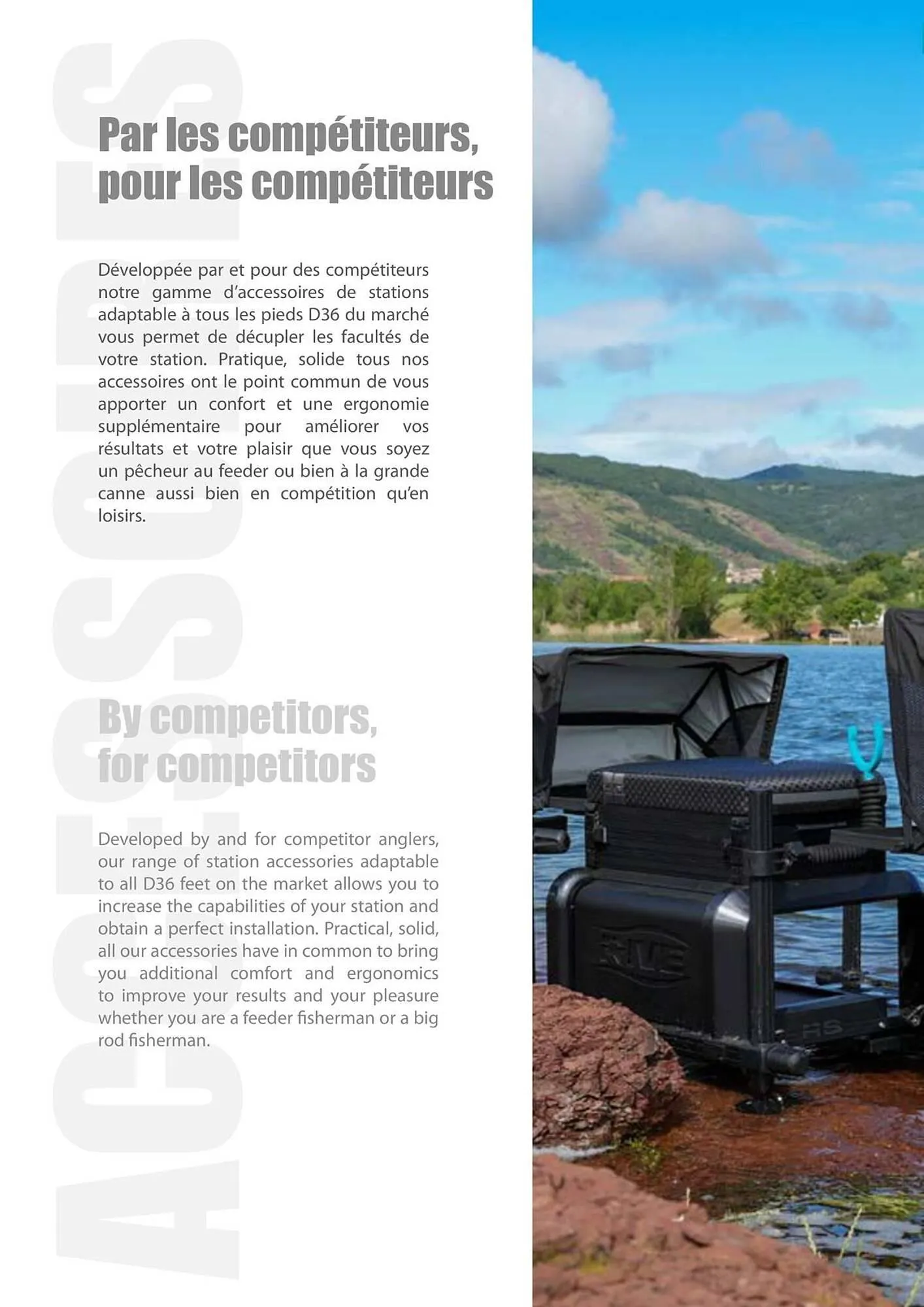 ACCESSOIRES

Par les compétiteurs, pour les compétiteurs

Développée par et pour des compétiteurs notre gamme d'accessoires de stations adaptable à tous les pieds D36 du marché vous permet de décupler les facultés de votre station. Pratique, solide tous nos accessoires ont le point commun de vous apporter un confort et une ergonomie supplémentaire pour améliorer vos résultats et votre plaisir que vous soyez un pêcheur au feeder ou bien à la grande canne aussi bien en compétition qu'en loisirs.

By competitors, for competitors

Developed by and for competitor anglers, our range of station accessories adaptable to all D36 feet on the market allows you to increase the capabilities of your station and obtain a perfect installation. Practical, solid, all our accessories have in common to bring you additional comfort and ergonomics to improve your results and your pleasure whether you are a feeder fisherman or a big rod fisherman.

RIVE

RS